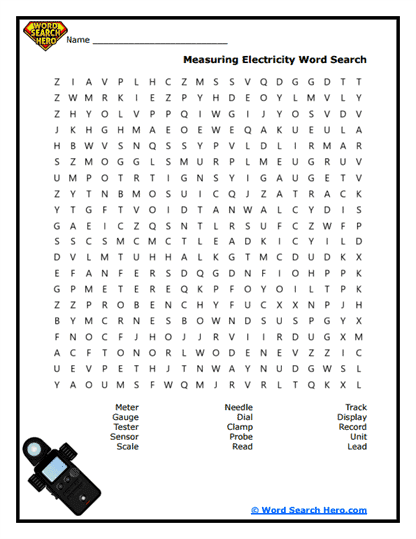 WORD SEARCH HERO

Name ___________________________

Measuring Electricity Word Search

Z I A V P L H C Z M S S V Q D G G D T T
Z W M R K I E Z P Y H D E O Y L M V L Y
Z H Y O L V P P Q I W G I J Y O S V D V
J K H G H M A E O E W E Q A K U E U L A
H B W V S N Q S S Y P V L D L I R M A R
S Z M O G G L S M U R P L M E U G R U V
U M P O T R T I G N S Y I G A U G E T V
Z Y T N B M O S U I C Q J Z A T R A C K
Y T G F T V O I D T A N W A L C Y D I S
G A E I C Z Q S N T L R S U F C Z W F P
S S C S M C M C T L E A D K I C Y I L D
D V L M T U H H A L K G T M C D U D K X
E F A N F E R S D Q G D N F I O H P P K
G P M E T E R E Q K P F O Y O I L T P K
Z Z P R O B E N C H Y F U C X X N P J H
B Y M C R N E S B O W N D S U S P G Y X
F N O C F J H O J J R V I I R D U G X M
A C F T O N O R L W O D E N E V Z Z I C
U E V P E T H J T N W A Y N U D G W S L
Y A O U M S F W Q M J R V R L T Q K X L

Meter
Gauge
Tester
Sensor
Scale

Needle
Dial
Clamp
Probe
Read

Track
Display
Record
Unit
Lead

© Word Search Hero.com